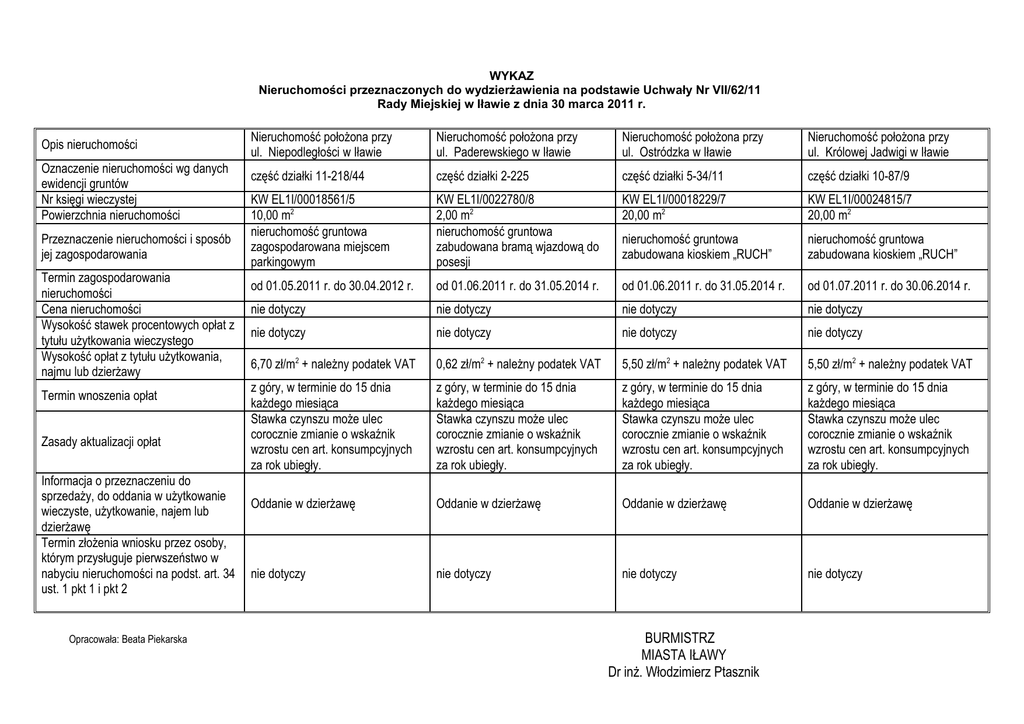 WYKAZ
Nieruchomości przeznaczonych do wydzierżawienia na podstawie Uchwały Nr VII/62/11
Rady Miejskiej w Iławie z dnia 30 marca 2011 r.

| Opis nieruchomości | Nieruchomość położona przy ul. Niepodległości w Iławie | Nieruchomość położona przy ul. Paderewskiego w Iławie | Nieruchomość położona przy ul. Ostródzka w Iławie | Nieruchomość położona przy ul. Królowej Jadwigi w Iławie |
|---|---|---|---|---|
| Oznaczenie nieruchomości wg danych ewidencji gruntów | część działki 11-218/44 | część działki 2-225 | część działki 5-34/11 | część działki 10-87/9 |
| Nr księgi wieczystej | KW EL1I/00018561/5 | KW EL1I/0022780/8 | KW EL1I/00018229/7 | KW EL1I/00024815/7 |
| Powierzchnia nieruchomości | 10,00 $m^2$ | 2,00 $m^2$ | 20,00 $m^2$ | 20,00 $m^2$ |
| Przeznaczenie nieruchomości i sposób jej zagospodarowania | nieruchomość gruntowa zagospodarowana miejscem parkingowym | nieruchomość gruntowa zabudowana bramą wjazdową do posesji | nieruchomość gruntowa zabudowana kioskiem „RUCH" | nieruchomość gruntowa zabudowana kioskiem „RUCH" |
| Termin zagospodarowania nieruchomości | od 01.05.2011 r. do 30.04.2012 r. | od 01.06.2011 r. do 31.05.2014 r. | od 01.06.2011 r. do 31.05.2014 r. | od 01.07.2011 r. do 30.06.2014 r. |
| Cena nieruchomości | nie dotyczy | nie dotyczy | nie dotyczy | nie dotyczy |
| Wysokość stawek procentowych opłat z tytułu użytkowania wieczystego | nie dotyczy | nie dotyczy | nie dotyczy | nie dotyczy |
| Wysokość opłat z tytułu użytkowania, najmu lub dzierżawy | 6,70 zł/$m^2$ + należny podatek VAT | 0,62 zł/$m^2$ + należny podatek VAT | 5,50 zł/$m^2$ + należny podatek VAT | 5,50 zł/$m^2$ + należny podatek VAT |
| Termin wnoszenia opłat | z góry, w terminie do 15 dnia każdego miesiąca | z góry, w terminie do 15 dnia każdego miesiąca | z góry, w terminie do 15 dnia każdego miesiąca | z góry, w terminie do 15 dnia każdego miesiąca |
| Zasady aktualizacji opłat | Stawka czynszu może ulec corocznie zmianie o wskaźnik wzrostu cen art. konsumpcyjnych za rok ubiegły. | Stawka czynszu może ulec corocznie zmianie o wskaźnik wzrostu cen art. konsumpcyjnych za rok ubiegły. | Stawka czynszu może ulec corocznie zmianie o wskaźnik wzrostu cen art. konsumpcyjnych za rok ubiegły. | Stawka czynszu może ulec corocznie zmianie o wskaźnik wzrostu cen art. konsumpcyjnych za rok ubiegły. |
| Informacja o przeznaczeniu do sprzedaży, do oddania w użytkowanie wieczyste, użytkowanie, najem lub dzierżawę | Oddanie w dzierżawę | Oddanie w dzierżawę | Oddanie w dzierżawę | Oddanie w dzierżawę |
| Termin złożenia wniosku przez osoby, którym przysługuje pierwszeństwo w nabyciu nieruchomości na podst. art. 34 ust. 1 pkt 1 i pkt 2 | nie dotyczy | nie dotyczy | nie dotyczy | nie dotyczy |

Opracowała: Beata Piekarska

BURMISTRZ
MIASTA IŁAWY
Dr inż. Włodzimierz Ptasznik